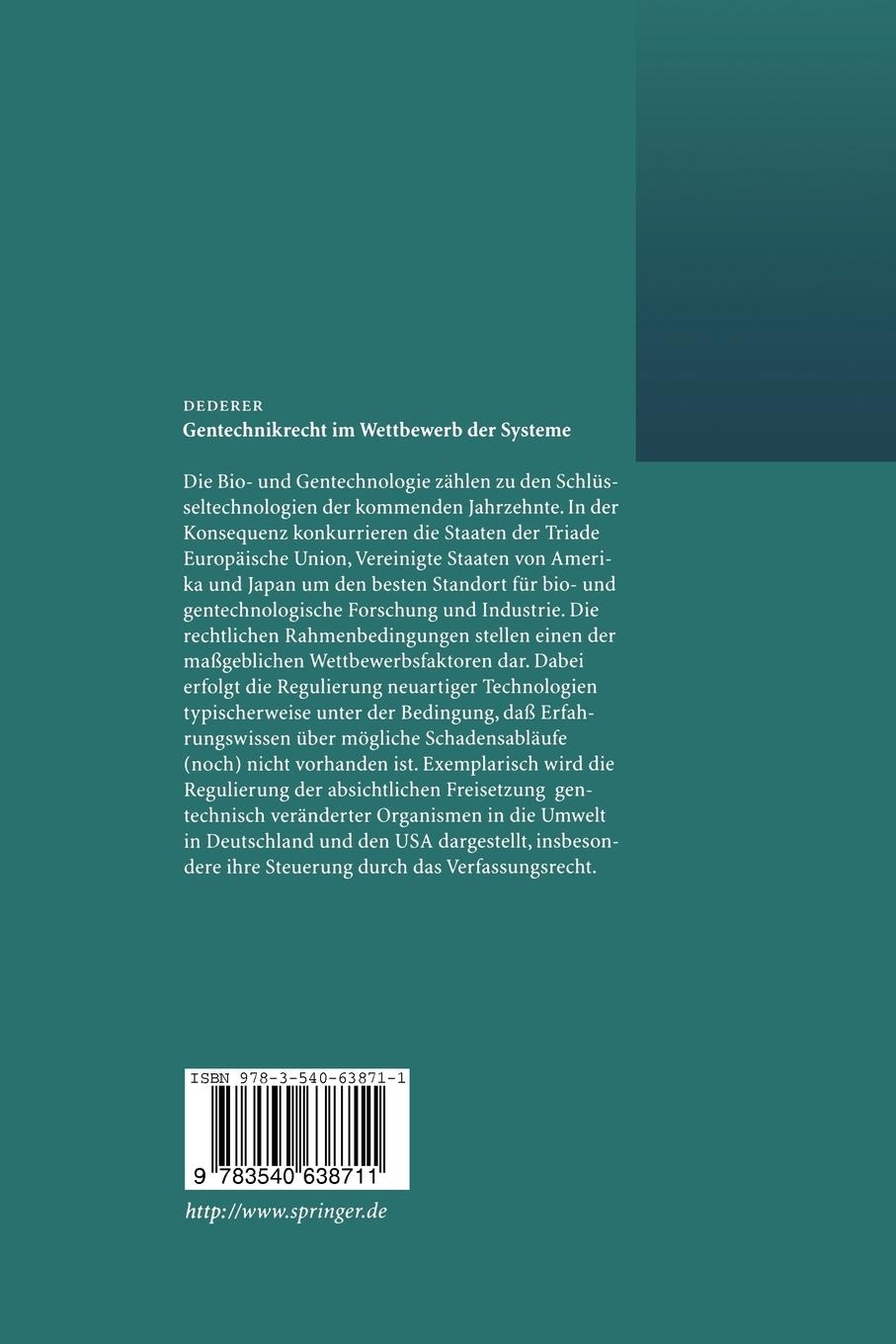 DEDERER
Gentechnikrecht im Wettbewerb der Systeme

Die Bio- und Gentechnologie zählen zu den Schlüsseltechnologien der kommenden Jahrzehnte. In der Konsequenz konkurrieren die Staaten der Triade Europäische Union, Vereinigte Staaten von Amerika und Japan um den besten Standort für bio- und gentechnologische Forschung und Industrie. Die rechtlichen Rahmenbedingungen stellen einen der maßgeblichen Wettbewerbsfaktoren dar. Dabei erfolgt die Regulierung neuartiger Technologien typischerweise unter der Bedingung, daß Erfahrungswissen über mögliche Schadensabläufe (noch) nicht vorhanden ist. Exemplarisch wird die Regulierung der absichtlichen Freisetzung gentechnisch veränderter Organismen in die Umwelt in Deutschland und den USA dargestellt, insbesondere ihre Steuerung durch das Verfassungsrecht.

ISBN 978-3-540-63871-1

9 783540 638711

http://www.springer.de